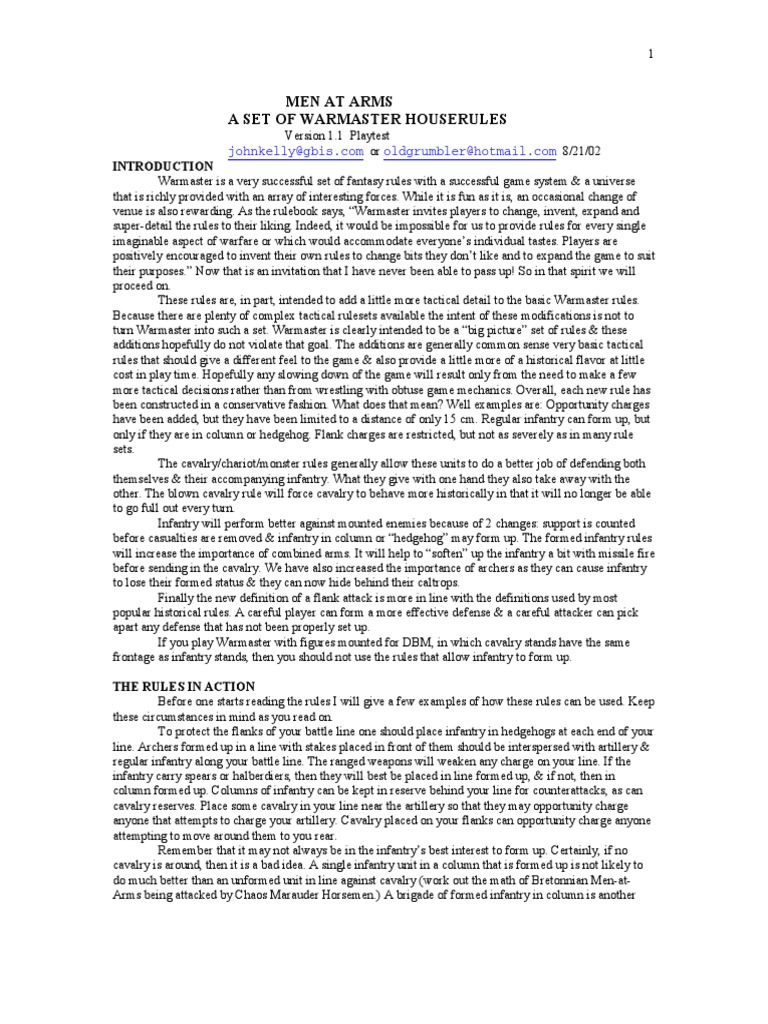 1

MEN AT ARMS
A SET OF WARMASTER HOUSERULES
Version 1.1 Playtest
johnkelly@gbis.com or oldgrumbler@hotmail.com 8/21/02

INTRODUCTION

Warmaster is a very successful set of fantasy rules with a successful game system & a universe that is richly provided with an array of interesting forces. While it is fun as it is, an occasional change of venue is also rewarding. As the rulebook says, "Warmaster invites players to change, invent, expand and super-detail the rules to their liking. Indeed, it would be impossible for us to provide rules for every single imaginable aspect of warfare or which would accommodate everyone's individual tastes. Players are positively encouraged to invent their own rules to change bits they don't like and to expand the game to suit their purposes." Now that is an invitation that I have never been able to pass up! So in that spirit we will proceed on.

These rules are, in part, intended to add a little more tactical detail to the basic Warmaster rules. Because there are plenty of complex tactical rulesets available the intent of these modifications is not to turn Warmaster into such a set. Warmaster is clearly intended to be a "big picture" set of rules & these additions hopefully do not violate that goal. The additions are generally common sense very basic tactical rules that should give a different feel to the game & also provide a little more of a historical flavor at little cost in play time. Hopefully any slowing down of the game will result only from the need to make a few more tactical decisions rather than from wrestling with obtuse game mechanics. Overall, each new rule has been constructed in a conservative fashion. What does that mean? Well examples are: Opportunity charges have been added, but they have been limited to a distance of only 15 cm. Regular infantry can form up, but only if they are in column or hedgehog. Flank charges are restricted, but not as severely as in many rule sets.

The cavalry/chariot/monster rules generally allow these units to do a better job of defending both themselves & their accompanying infantry. What they give with one hand they also take away with the other. The blown cavalry rule will force cavalry to behave more historically in that it will no longer be able to go full out every turn.

Infantry will perform better against mounted enemies because of 2 changes: support is counted before casualties are removed & infantry in column or "hedgehog" may form up. The formed infantry rules will increase the importance of combined arms. It will help to "soften" up the infantry a bit with missile fire before sending in the cavalry. We have also increased the importance of archers as they can cause infantry to lose their formed status & they can now hide behind their caltrops.

Finally the new definition of a flank attack is more in line with the definitions used by most popular historical rules. A careful player can form a more effective defense & a careful attacker can pick apart any defense that has not been properly set up.

If you play Warmaster with figures mounted for DBM, in which cavalry stands have the same frontage as infantry stands, then you should not use the rules that allow infantry to form up.

THE RULES IN ACTION

Before one starts reading the rules I will give a few examples of how these rules can be used. Keep these circumstances in mind as you read on.

To protect the flanks of your battle line one should place infantry in hedgehogs at each end of your line. Archers formed up in a line with stakes placed in front of them should be interspersed with artillery & regular infantry along your battle line. The ranged weapons will weaken any charge on your line. If the infantry carry spears or halberdiers, then they will best be placed in line formed up, & if not, then in column formed up. Columns of infantry can be kept in reserve behind your line for counterattacks, as can cavalry reserves. Place some cavalry in your line near the artillery so that they may opportunity charge anyone that attempts to charge your artillery. Cavalry placed on your flanks can opportunity charge anyone attempting to move around them to you rear.

Remember that it may not always be in the infantry's best interest to form up. Certainly, if no cavalry is around, then it is a bad idea. A single infantry unit in a column that is formed up is not likely to do much better than an unformed unit in line against cavalry (work out the math of Bretonnian Men-at-Arms being attacked by Chaos Marauder Horsemen.) A brigade of formed infantry in column is another